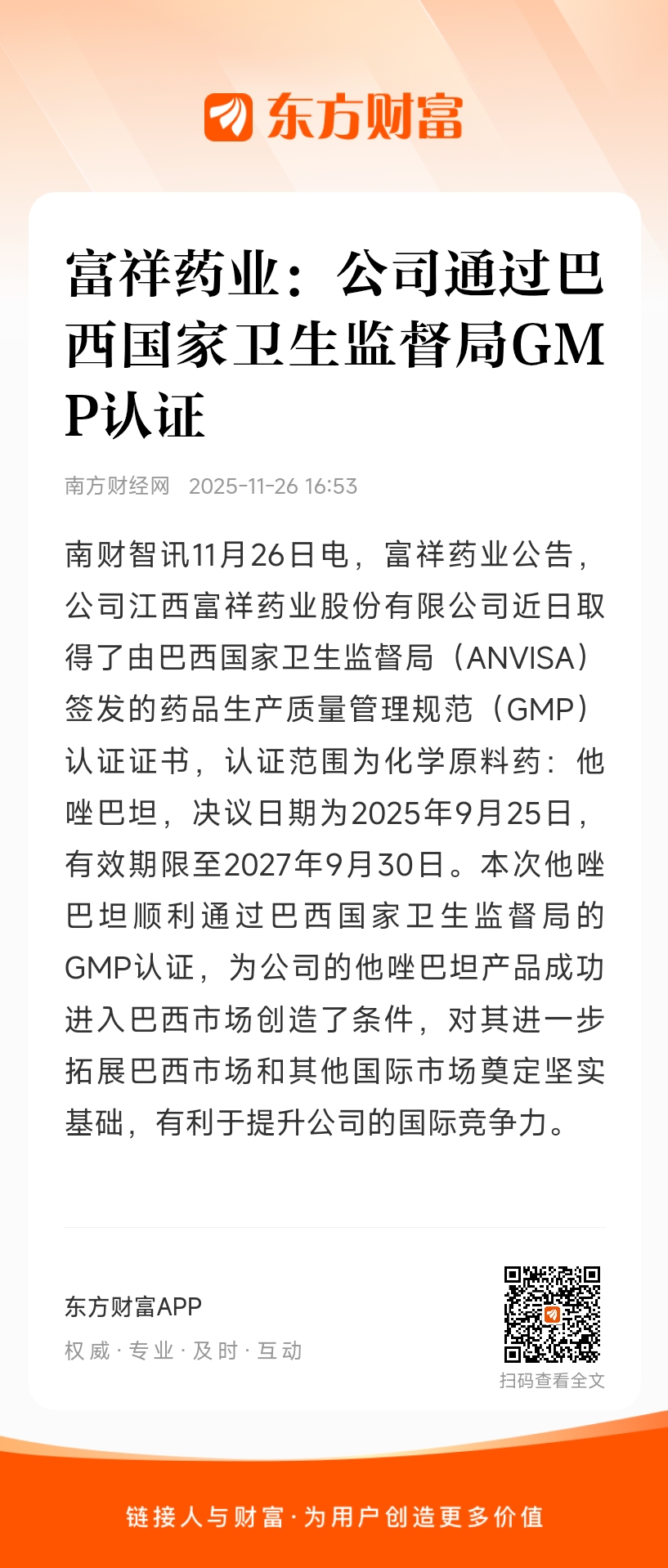 东方财富

富祥药业：公司通过巴西国家卫生监督局GMP认证

南方财经网 2025-11-26 16:53

南财智讯11月26日电，富祥药业公告，公司江西富祥药业股份有限公司近日取得了由巴西国家卫生监督局（ANVISA）签发的药品生产质量管理规范（GMP）认证证书，认证范围为化学原料药：他唑巴坦，决议日期为2025年9月25日，有效期限至2027年9月30日。本次他唑巴坦顺利通过巴西国家卫生监督局的GMP认证，为公司的他唑巴坦产品成功进入巴西市场创造了条件，对其进一步拓展巴西市场和其他国际市场奠定坚实基础，有利于提升公司的国际竞争力。

东方财富APP
权威 · 专业 · 及时 · 互动

扫码查看全文

链接人与财富 · 为用户创造更多价值